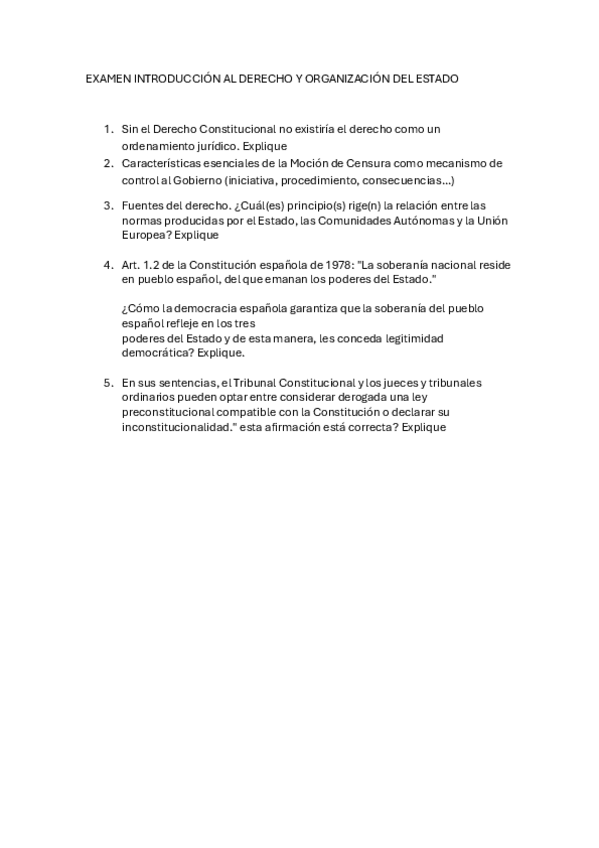 EXAMEN INTRODUCCIÓN AL DERECHO Y ORGANIZACIÓN DEL ESTADO

1. Sin el Derecho Constitucional no existiría el derecho como un ordenamiento jurídico. Explique
2. Características esenciales de la Moción de Censura como mecanismo de control al Gobierno (iniciativa, procedimiento, consecuencias...)
3. Fuentes del derecho. ¿Cuál(es) principio(s) rige(n) la relación entre las normas producidas por el Estado, las Comunidades Autónomas y la Unión Europea? Explique
4. Art. 1.2 de la Constitución española de 1978: "La soberanía nacional reside en pueblo español, del que emanan los poderes del Estado."

¿Cómo la democracia española garantiza que la soberanía del pueblo español refleje en los tres
poderes del Estado y de esta manera, les conceda legitimidad democrática? Explique.

5. En sus sentencias, el Tribunal Constitucional y los jueces y tribunales ordinarios pueden optar entre considerar derogada una ley preconstitucional compatible con la Constitución o declarar su inconstitucionalidad." esta afirmación está correcta? Explique